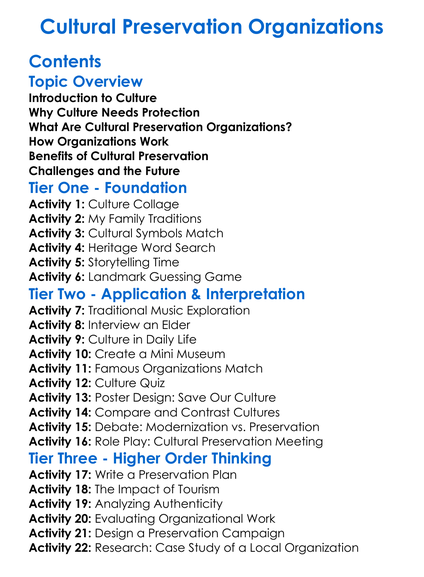 Cultural Preservation Organizations

Contents

Topic Overview

Introduction to Culture
Why Culture Needs Protection
What Are Cultural Preservation Organizations?
How Organizations Work
Benefits of Cultural Preservation
Challenges and the Future

Tier One - Foundation

Activity 1: Culture Collage
Activity 2: My Family Traditions
Activity 3: Cultural Symbols Match
Activity 4: Heritage Word Search
Activity 5: Storytelling Time
Activity 6: Landmark Guessing Game

Tier Two - Application & Interpretation

Activity 7: Traditional Music Exploration
Activity 8: Interview an Elder
Activity 9: Culture in Daily Life
Activity 10: Create a Mini Museum
Activity 11: Famous Organizations Match
Activity 12: Culture Quiz
Activity 13: Poster Design: Save Our Culture
Activity 14: Compare and Contrast Cultures
Activity 15: Debate: Modernization vs. Preservation
Activity 16: Role Play: Cultural Preservation Meeting

Tier Three - Higher Order Thinking

Activity 17: Write a Preservation Plan
Activity 18: The Impact of Tourism
Activity 19: Analyzing Authenticity
Activity 20: Evaluating Organizational Work
Activity 21: Design a Preservation Campaign
Activity 22: Research: Case Study of a Local Organization